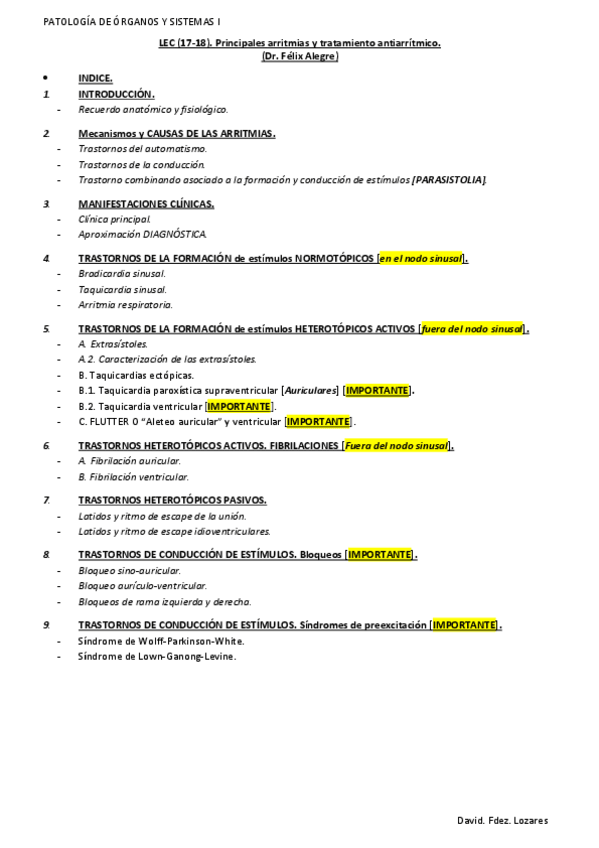 PATOLOGÍA DE ÓRGANOS Y SISTEMAS I

LEC (17-18). Principales arritmias y tratamiento antiarrítmico.
(Dr. Félix Alegre)

• INDICE.

1. INTRODUCCIÓN.
- Recuerdo anatómico y fisiológico.

2. Mecanismos y CAUSAS DE LAS ARRITMIAS.
- Trastornos del automatismo.
- Trastornos de la conducción.
- Trastorno combinando asociado a la formación y conducción de estímulos [PARASISTOLIA].

3. MANIFESTACIONES CLÍNICAS.
- Clínica principal.
- Aproximación DIAGNÓSTICA.

4. TRASTORNOS DE LA FORMACIÓN de estímulos NORMOTÓPICOS [en el nodo sinusal].
- Bradicardia sinusal.
- Taquicardia sinusal.
- Arritmia respiratoria.

5. TRASTORNOS DE LA FORMACIÓN de estímulos HETEROTÓPICOS ACTIVOS [fuera del nodo sinusal].
- A. Extrasístoles.
- A.2. Caracterización de las extrasístoles.
- B. Taquicardias ectópicas.
- B.1. Taquicardia paroxística supraventricular [Auriculares] [IMPORTANTE].
- B.2. Taquicardia ventricular [IMPORTANTE].
- C. FLUTTER O "Aleteo auricular" y ventricular [IMPORTANTE].

6. TRASTORNOS HETEROTÓPICOS ACTIVOS. FIBRILACIONES [Fuera del nodo sinusal].
- A. Fibrilación auricular.
- B. Fibrilación ventricular.

7. TRASTORNOS HETEROTÓPICOS PASIVOS.
- Latidos y ritmo de escape de la unión.
- Latidos y ritmo de escape idioventriculares.

8. TRASTORNOS DE CONDUCCIÓN DE ESTÍMULOS. Bloqueos [IMPORTANTE].
- Bloqueo sino-auricular.
- Bloqueo aurículo-ventricular.
- Bloqueos de rama izquierda y derecha.

9. TRASTORNOS DE CONDUCCIÓN DE ESTÍMULOS. Síndromes de preexcitación [IMPORTANTE].
- Síndrome de Wolff-Parkinson-White.
- Síndrome de Lown-Ganong-Levine.

David. Fdez. Lozares